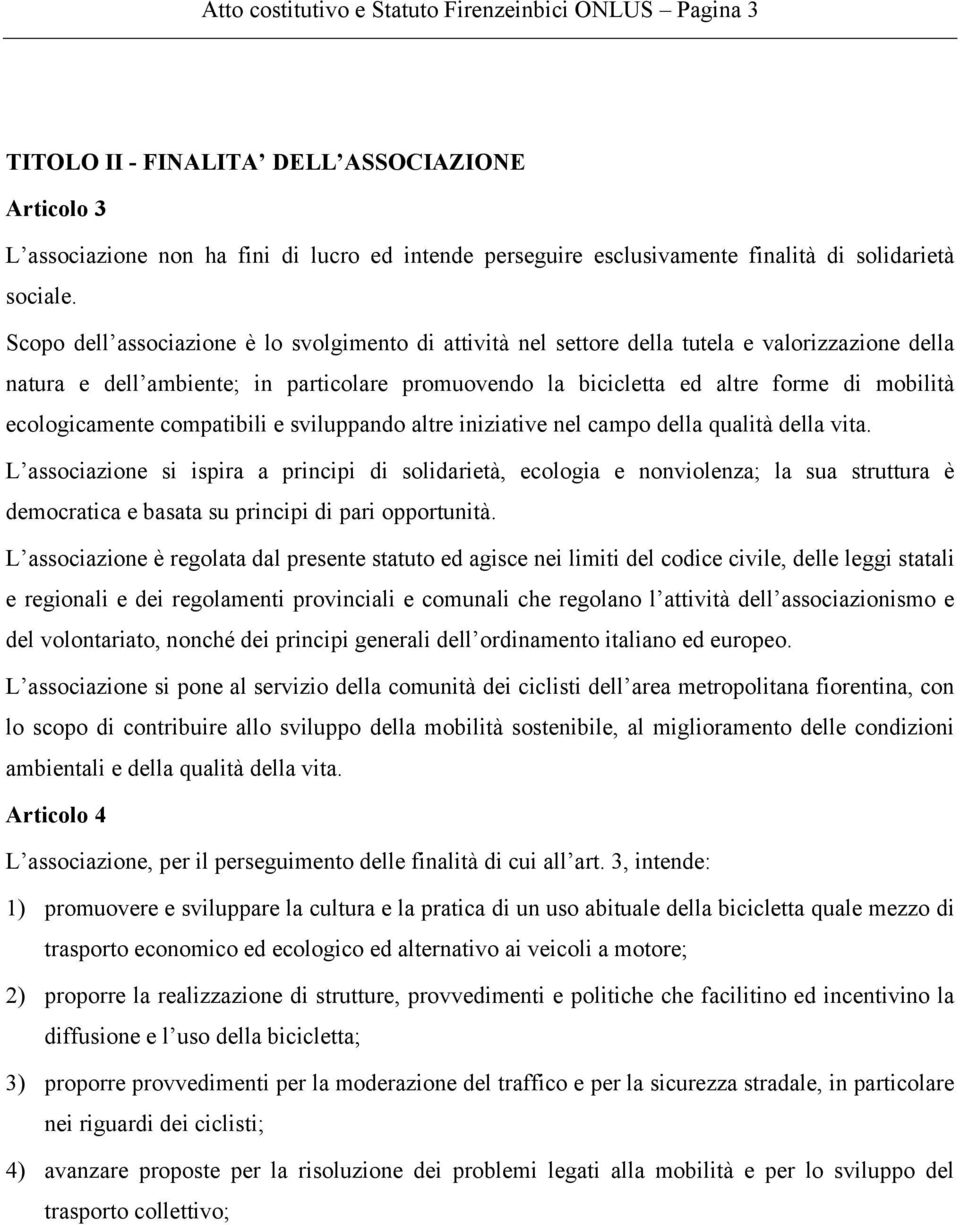 Atto costitutivo e Statuto Firenzeinbici ONLUS – Pagina 3

TITOLO II - FINALITA’ DELL’ASSOCIAZIONE

Articolo 3

L’associazione non ha fini di lucro ed intende perseguire esclusivamente finalità di solidarietà sociale.

Scopo dell’associazione è lo svolgimento di attività nel settore della tutela e valorizzazione della natura e dell’ambiente; in particolare promuovendo la bicicletta ed altre forme di mobilità ecologicamente compatibili e sviluppando altre iniziative nel campo della qualità della vita.

L’associazione si ispira a principi di solidarietà, ecologia e nonviolenza; la sua struttura è democratica e basata su principi di pari opportunità.

L’associazione è regolata dal presente statuto ed agisce nei limiti del codice civile, delle leggi statali e regionali e dei regolamenti provinciali e comunali che regolano l’attività dell’associazionismo e del volontariato, nonché dei principi generali dell’ordinamento italiano ed europeo.

L’associazione si pone al servizio della comunità dei ciclisti dell’area metropolitana fiorentina, con lo scopo di contribuire allo sviluppo della mobilità sostenibile, al miglioramento delle condizioni ambientali e della qualità della vita.

Articolo 4

L’associazione, per il perseguimento delle finalità di cui all’art. 3, intende:

1) promuovere e sviluppare la cultura e la pratica di un uso abituale della bicicletta quale mezzo di trasporto economico ed ecologico ed alternativo ai veicoli a motore;

2) proporre la realizzazione di strutture, provvedimenti e politiche che facilitino ed incentivino la diffusione e l’uso della bicicletta;

3) proporre provvedimenti per la moderazione del traffico e per la sicurezza stradale, in particolare nei riguardi dei ciclisti;

4) avanzare proposte per la risoluzione dei problemi legati alla mobilità e per lo sviluppo del trasporto collettivo;